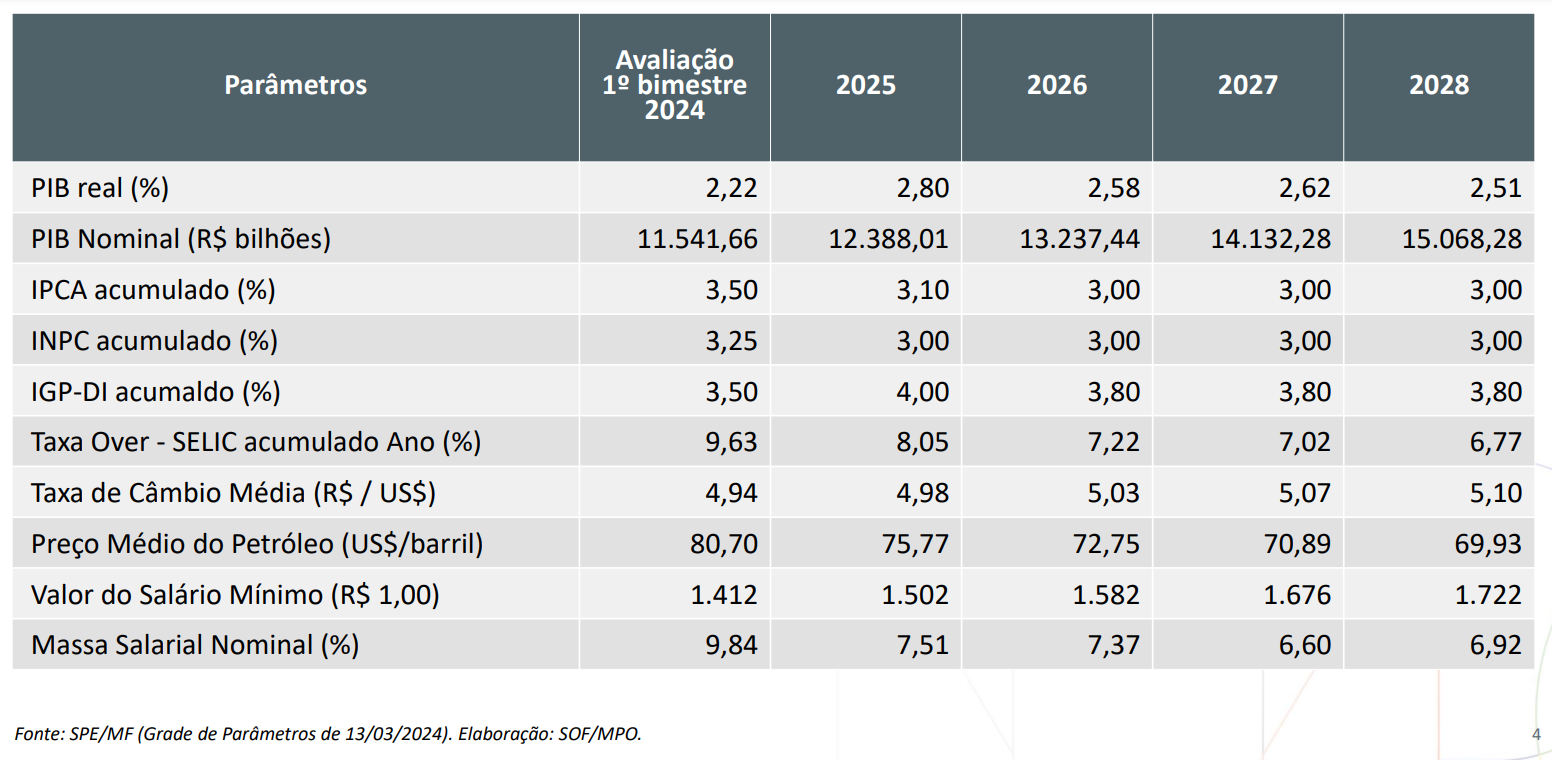 | Parâmetros | Avaliação 1º bimestre 2024 | 2025 | 2026 | 2027 | 2028 |
|---|---|---|---|---|---|
| PIB real (%) | 2,22 | 2,80 | 2,58 | 2,62 | 2,51 |
| PIB Nominal (R$ bilhões) | 11.541,66 | 12.388,01 | 13.237,44 | 14.132,28 | 15.068,28 |
| IPCA acumulado (%) | 3,50 | 3,10 | 3,00 | 3,00 | 3,00 |
| INPC acumulado (%) | 3,25 | 3,00 | 3,00 | 3,00 | 3,00 |
| IGP-DI acumaldo (%) | 3,50 | 4,00 | 3,80 | 3,80 | 3,80 |
| Taxa Over - SELIC acumulado Ano (%) | 9,63 | 8,05 | 7,22 | 7,02 | 6,77 |
| Taxa de Câmbio Média (R$ / US$) | 4,94 | 4,98 | 5,03 | 5,07 | 5,10 |
| Preço Médio do Petróleo (US$/barril) | 80,70 | 75,77 | 72,75 | 70,89 | 69,93 |
| Valor do Salário Mínimo (R$ 1,00) | 1.412 | 1.502 | 1.582 | 1.676 | 1.722 |
| Massa Salarial Nominal (%) | 9,84 | 7,51 | 7,37 | 6,60 | 6,92 |

Fonte: SPE/MF (Grade de Parâmetros de 13/03/2024). Elaboração: SOF/MPO.

4